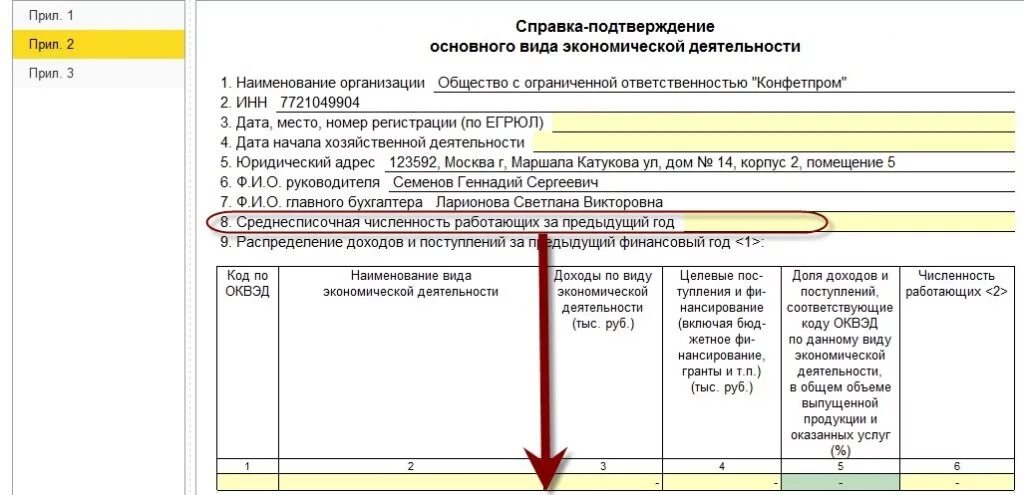 Прил. 1
Прил. 2
Прил. 3

Справка-подтверждение
основного вида экономической деятельности

1. Наименование организации Общество с ограниченной ответственностью "Конфетпром"
2. ИНН 7721049904
3. Дата, место, номер регистрации (по ЕГРЮЛ)
4. Дата начала хозяйственной деятельности
5. Юридический адрес 123592, Москва г, Маршала Катукова ул, дом № 14, корпус 2, помещение 5
6. Ф.И.О. руководителя Семенов Геннадий Сергеевич
7. Ф.И.О. главного бухгалтера Ларионова Светлана Викторовна
8. Среднесписочная численность работающих за предыдущий год
9. Распределение доходов и поступлений за предыдущий финансовый год <1>:

| Код по ОКВЭД | Наименование вида экономической деятельности | Доходы по виду экономической деятельности (тыс. руб.) | Целевые поступления и финансирование (включая бюджетное финансирование, гранты и т.п.) (тыс. руб.) | Доля доходов и поступлений, соответствующие коду ОКВЭД по данному виду экономической деятельности, в общем объеме выпущенной продукции и оказанных услуг (%) | Численность работающих <2> |
|---|---|---|---|---|---|
| 1 | 2 | 3 | 4 | 5 | 6 |
| | | - | - | - | - |